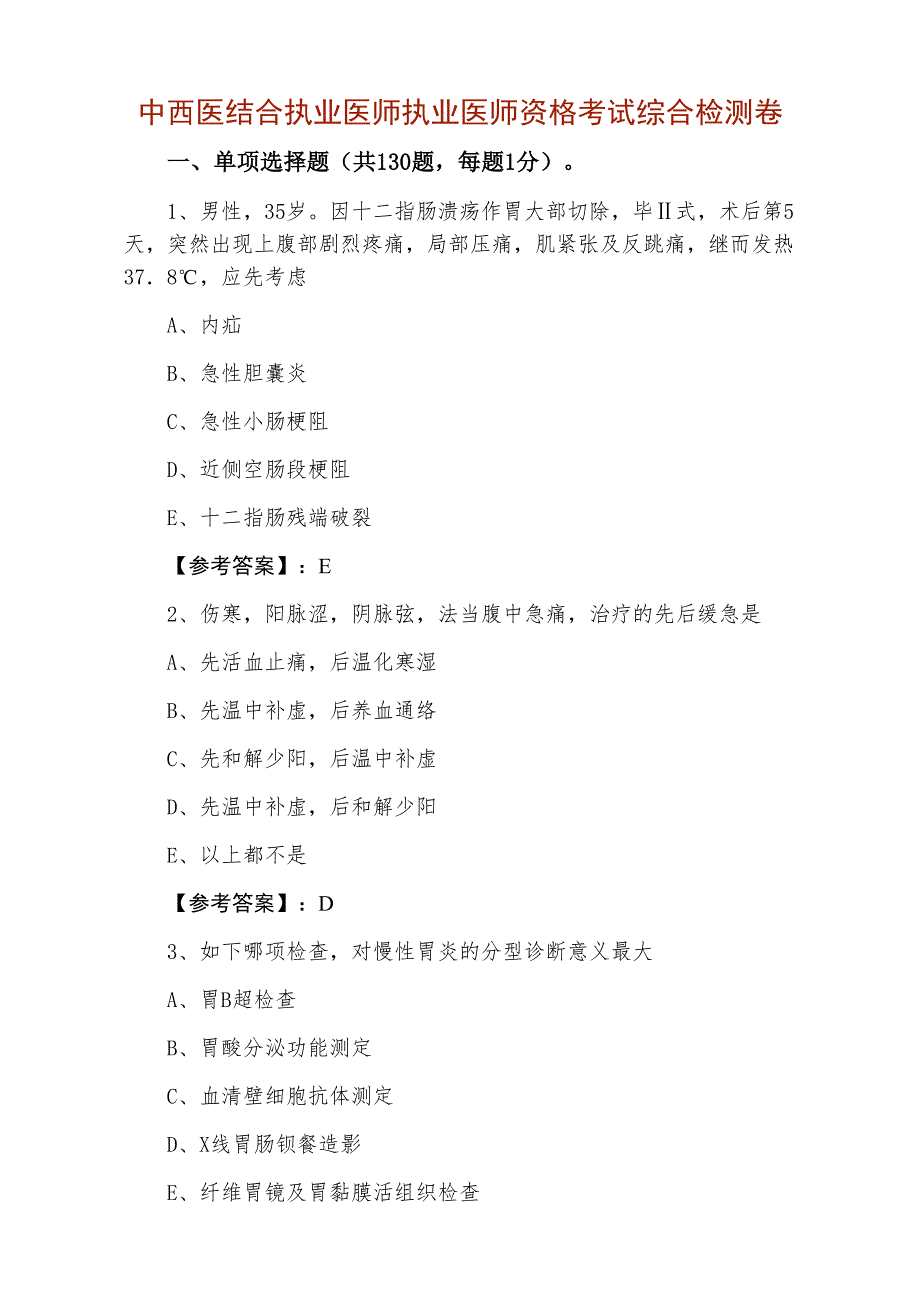 中西医结合执业医师执业医师资格考试综合检测卷

一、单项选择题（共130题，每题1分）。

1、男性，35岁。因十二指肠溃疡作胃大部切除，毕Ⅱ式，术后第5天，突然出现上腹部剧烈疼痛，局部压痛，肌紧张及反跳痛，继而发热37．8℃，应先考虑

A、内疝

B、急性胆囊炎

C、急性小肠梗阻

D、近侧空肠段梗阻

E、十二指肠残端破裂

【参考答案】：E

2、伤寒，阳脉涩，阴脉弦，法当腹中急痛，治疗的先后缓急是

A、先活血止痛，后温化寒湿

B、先温中补虚，后养血通络

C、先和解少阳，后温中补虚

D、先温中补虚，后和解少阳

E、以上都不是

【参考答案】：D

3、如下哪项检查，对慢性胃炎的分型诊断意义最大

A、胃B超检查

B、胃酸分泌功能测定

C、血清壁细胞抗体测定

D、X线胃肠钡餐造影

E、纤维胃镜及胃黏膜活组织检查